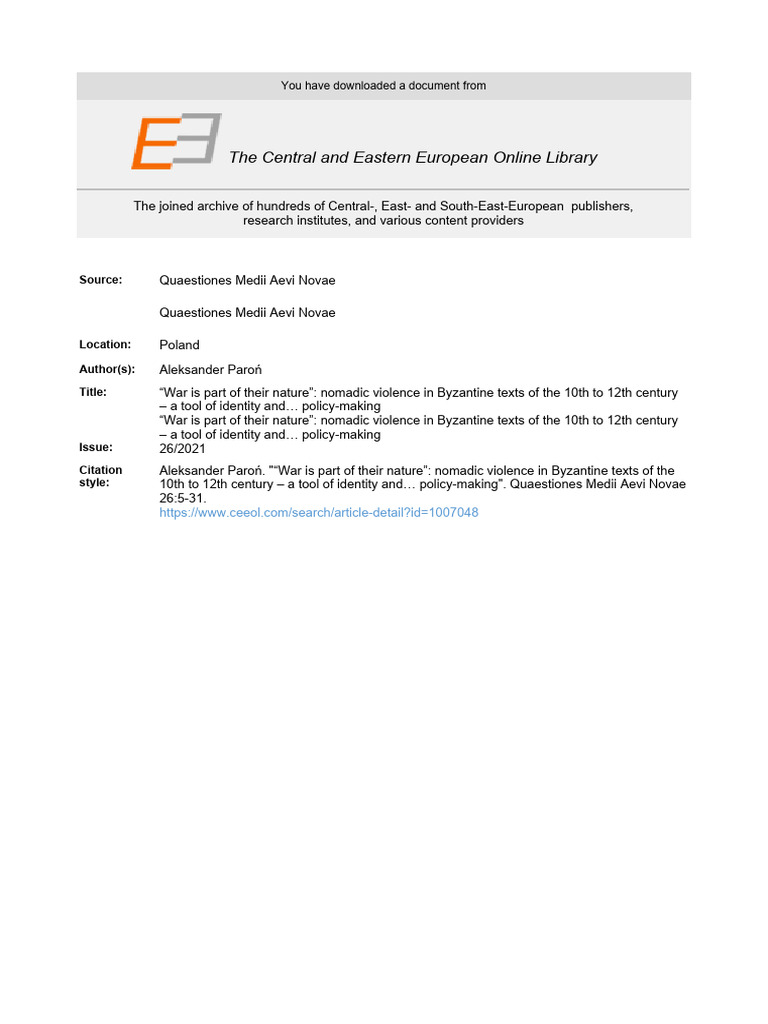 You have downloaded a document from

The Central and Eastern European Online Library

The joined archive of hundreds of Central-, East- and South-East-European publishers, research institutes, and various content providers

Source: Quaestiones Medii Aevi Novae

Quaestiones Medii Aevi Novae

Location: Poland

Author(s): Aleksander Paroń

Title: “War is part of their nature”: nomadic violence in Byzantine texts of the 10th to 12th century – a tool of identity and… policy-making
“War is part of their nature”: nomadic violence in Byzantine texts of the 10th to 12th century – a tool of identity and… policy-making

Issue: 26/2021

Citation style: Aleksander Paroń. "“War is part of their nature”: nomadic violence in Byzantine texts of the 10th to 12th century – a tool of identity and… policy-making". Quaestiones Medii Aevi Novae 26:5-31.
https://www.ceeol.com/search/article-detail?id=1007048